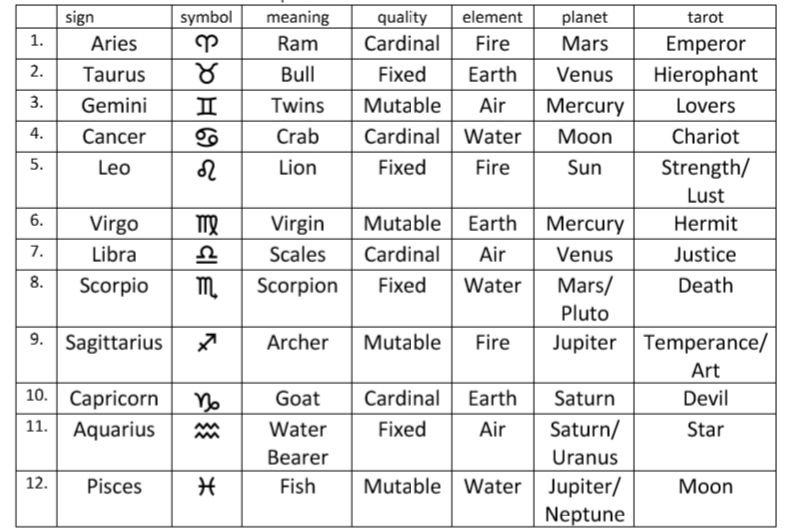 | | sign | symbol | meaning | quality | element | planet | tarot |
|---|---|---|---|---|---|---|---|
| 1. | Aries | ♈ | Ram | Cardinal | Fire | Mars | Emperor |
| 2. | Taurus | ♉ | Bull | Fixed | Earth | Venus | Hierophant |
| 3. | Gemini | ♊ | Twins | Mutable | Air | Mercury | Lovers |
| 4. | Cancer | ♋ | Crab | Cardinal | Water | Moon | Chariot |
| 5. | Leo | ♌ | Lion | Fixed | Fire | Sun | Strength/ Lust |
| 6. | Virgo | ♍ | Virgin | Mutable | Earth | Mercury | Hermit |
| 7. | Libra | ♎ | Scales | Cardinal | Air | Venus | Justice |
| 8. | Scorpio | ♏ | Scorpion | Fixed | Water | Mars/ Pluto | Death |
| 9. | Sagittarius | ♐ | Archer | Mutable | Fire | Jupiter | Temperance/ Art |
| 10. | Capricorn | ♑ | Goat | Cardinal | Earth | Saturn | Devil |
| 11. | Aquarius | ♒ | Water Bearer | Fixed | Air | Saturn/ Uranus | Star |
| 12. | Pisces | ♓ | Fish | Mutable | Water | Jupiter/ Neptune | Moon |